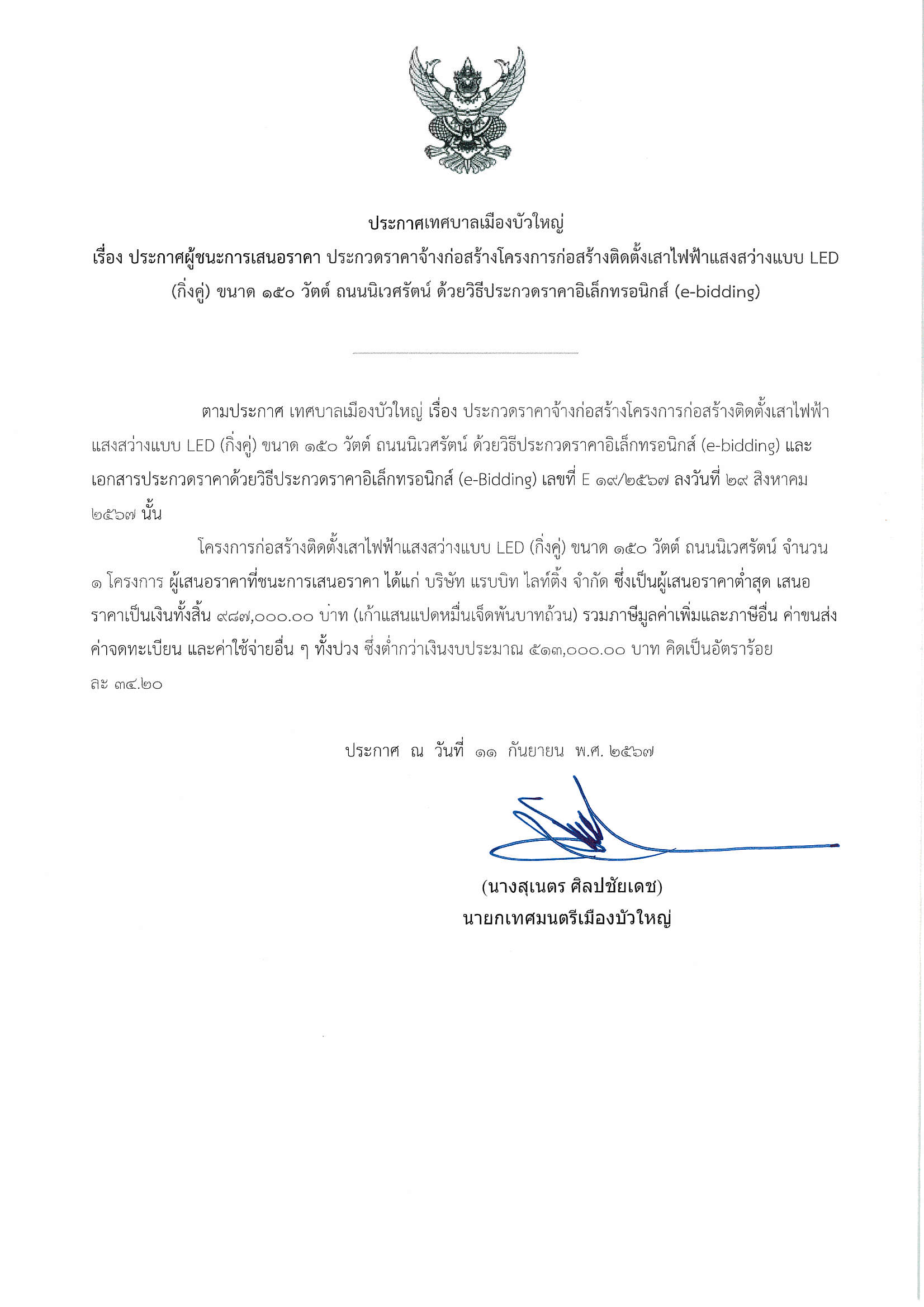 ประกาศเทศบาลเมืองบัวใหญ่
เรื่อง ประกาศผู้ชนะการเสนอราคา ประกวดราคาจ้างก่อสร้างโครงการก่อสร้างติดตั้งเสาไฟฟ้าแสงสว่างแบบ LED (กิ่งคู่) ขนาด ๑๕๐ วัตต์ ถนนนิเวศรัตน์ ด้วยวิธีประกวดราคาอิเล็กทรอนิกส์ (e-bidding)

ตามประกาศ เทศบาลเมืองบัวใหญ่ เรื่อง ประกวดราคาจ้างก่อสร้างโครงการก่อสร้างติดตั้งเสาไฟฟ้าแสงสว่างแบบ LED (กิ่งคู่) ขนาด ๑๕๐ วัตต์ ถนนนิเวศรัตน์ ด้วยวิธีประกวดราคาอิเล็กทรอนิกส์ (e-bidding) และเอกสารประกวดราคาด้วยวิธีประกวดราคาอิเล็กทรอนิกส์ (e-Bidding) เลขที่ E ๑๙/๒๕๖๗ ลงวันที่ ๒๙ สิงหาคม ๒๕๖๗ นั้น

โครงการก่อสร้างติดตั้งเสาไฟฟ้าแสงสว่างแบบ LED (กิ่งคู่) ขนาด ๑๕๐ วัตต์ ถนนนิเวศรัตน์ จำนวน ๑ โครงการ ผู้เสนอราคาที่ชนะการเสนอราคา ได้แก่ บริษัท แรบบิท ไลท์ติ้ง จำกัด ซึ่งเป็นผู้เสนอราคาต่ำสุด เสนอราคาเป็นเงินทั้งสิ้น ๙๘๗,๐๐๐.๐๐ บาท (เก้าแสนแปดหมื่นเจ็ดพันบาทถ้วน) รวมภาษีมูลค่าเพิ่มและภาษีอื่น ค่าขนส่ง ค่าจดทะเบียน และค่าใช้จ่ายอื่น ๆ ทั้งปวง ซึ่งต่ำกว่าเงินงบประมาณ ๕๑๓,๐๐๐.๐๐ บาท คิดเป็นอัตราร้อยละ ๓๔.๒๐

ประกาศ ณ วันที่ ๑๑ กันยายน พ.ศ. ๒๕๖๗

(นางสุเนตร ศิลปชัยเดช)
นายกเทศมนตรีเมืองบัวใหญ่